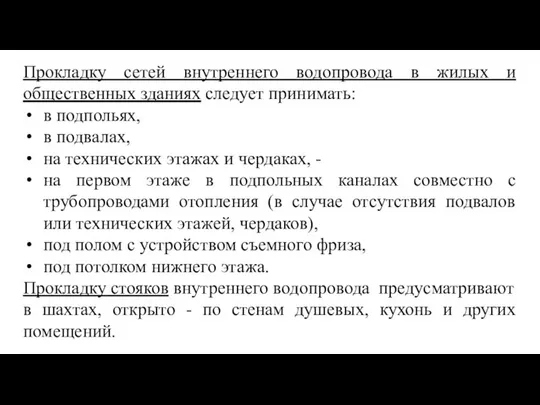 Прокладку сетей внутреннего водопровода в жилых и общественных зданиях следует принимать:

• в подпольях,
• в подвалах,
• на технических этажах и чердаках, -
• на первом этаже в подпольных каналах совместно с трубопроводами отопления (в случае отсутствия подвалов или технических этажей, чердаков),
• под полом с устройством съемного фриза,
• под потолком нижнего этажа.

Прокладку стояков внутреннего водопровода предусматривают в шахтах, открыто - по стенам душевых, кухонь и других помещений.